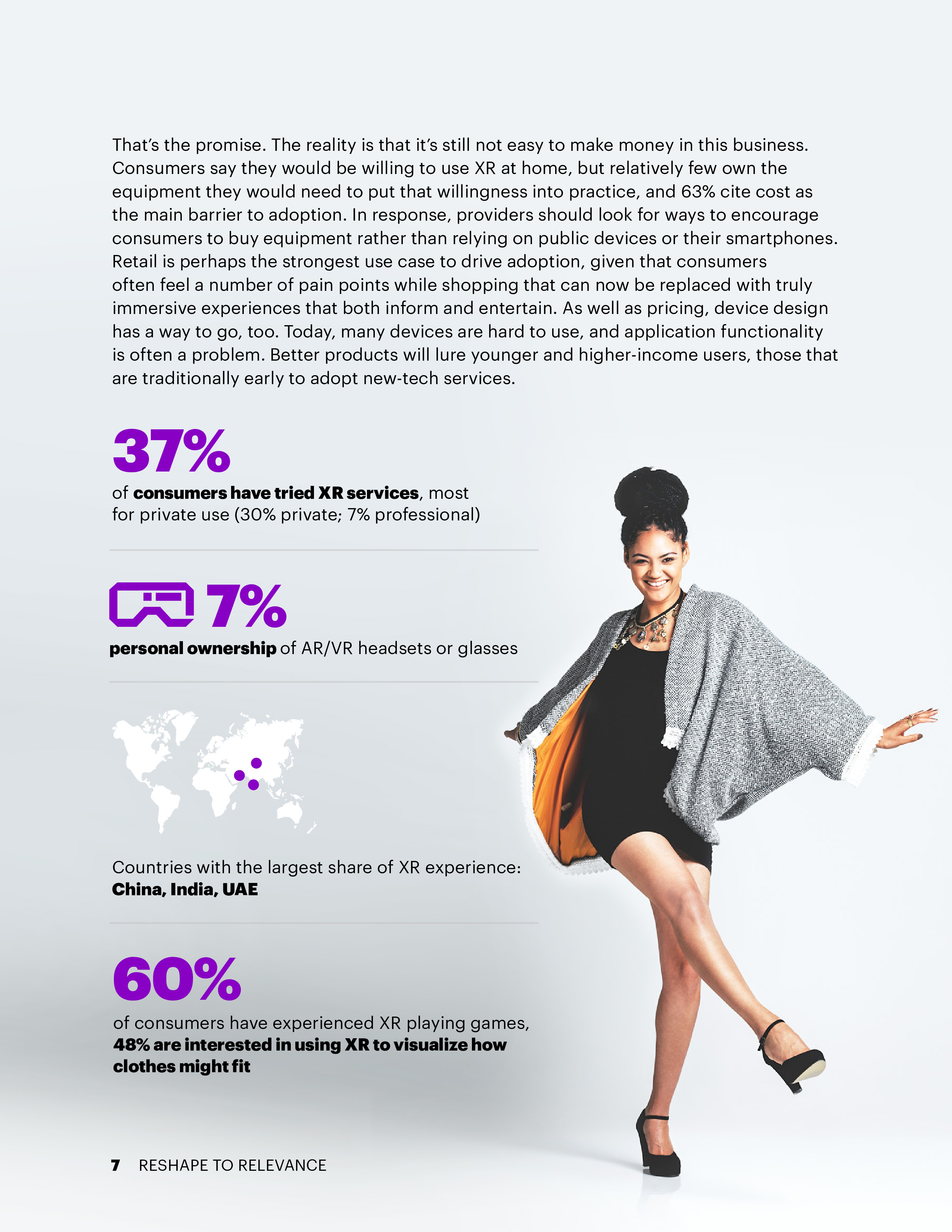 That's the promise. The reality is that it's still not easy to make money in this business. Consumers say they would be willing to use XR at home, but relatively few own the equipment they would need to put that willingness into practice, and 63% cite cost as the main barrier to adoption. In response, providers should look for ways to encourage consumers to buy equipment rather than relying on public devices or their smartphones. Retail is perhaps the strongest use case to drive adoption, given that consumers often feel a number of pain points while shopping that can now be replaced with truly immersive experiences that both inform and entertain. As well as pricing, device design has a way to go, too. Today, many devices are hard to use, and application functionality is often a problem. Better products will lure younger and higher-income users, those that are traditionally early to adopt new-tech services.

37%

of consumers have tried XR services, most for private use (30% private; 7% professional)

7%

personal ownership of AR/VR headsets or glasses

Countries with the largest share of XR experience:
China, India, UAE

60%

of consumers have experienced XR playing games, 48% are interested in using XR to visualize how clothes might fit

7 RESHAPE TO RELEVANCE